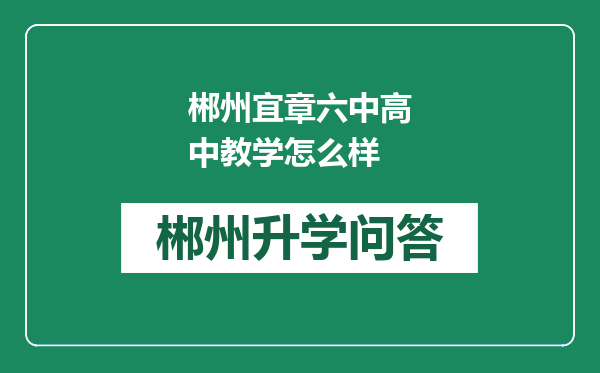 郴州宜章六中高中教学怎么样

郴州升学问答